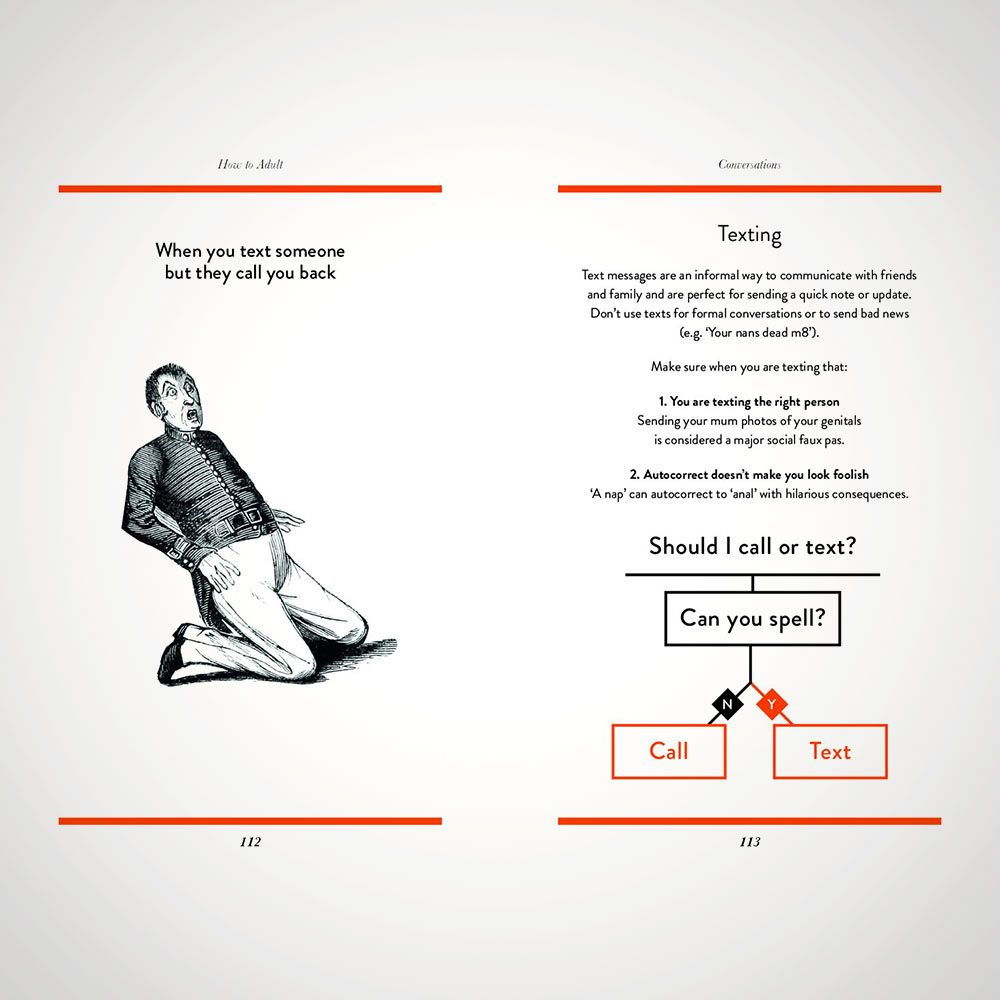 How to Adult

When you text someone but they call you back

112

Conversations

Texting

Text messages are an informal way to communicate with friends and family and are perfect for sending a quick note or update. Don't use texts for formal conversations or to send bad news (e.g. 'Your nans dead m8').

Make sure when you are texting that:

1. You are texting the right person
Sending your mum photos of your genitals is considered a major social faux pas.

2. Autocorrect doesn't make you look foolish
'A nap' can autocorrect to 'anal' with hilarious consequences.

Should I call or text?

Can you spell?

N

Y

Call

Text

113